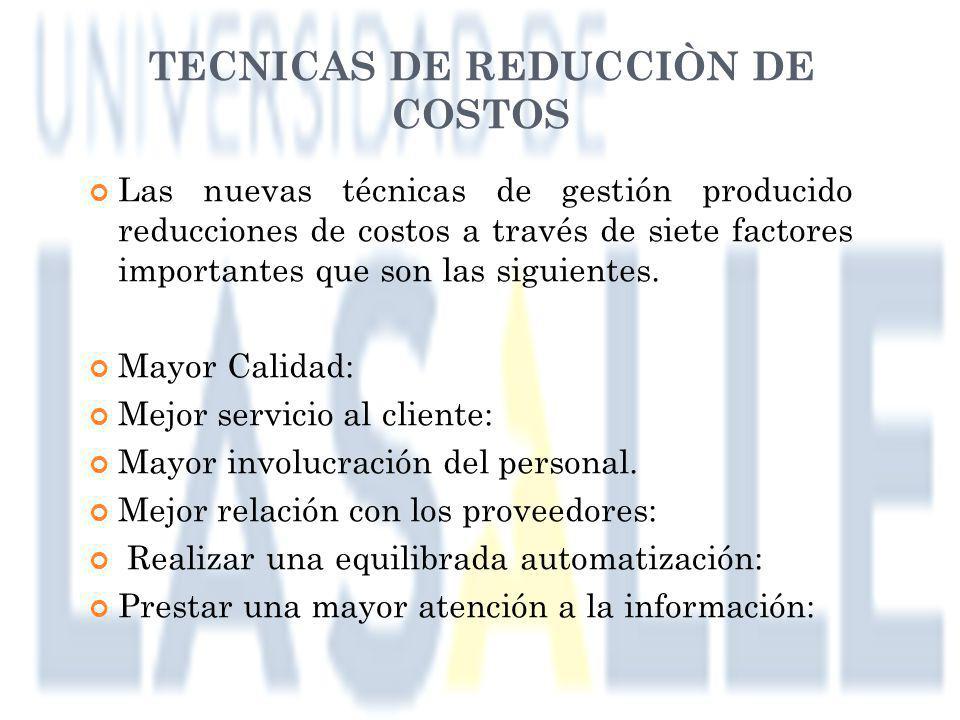 UNIVERSIDAD DE LA SALLE

TECNICAS DE REDUCCIÒN DE COSTOS

Las nuevas técnicas de gestión producido reducciones de costos a través de siete factores importantes que son las siguientes.

Mayor Calidad:
Mejor servicio al cliente:
Mayor involucración del personal.
Mejor relación con los proveedores:
Realizar una equilibrada automatización:
Prestar una mayor atención a la información: